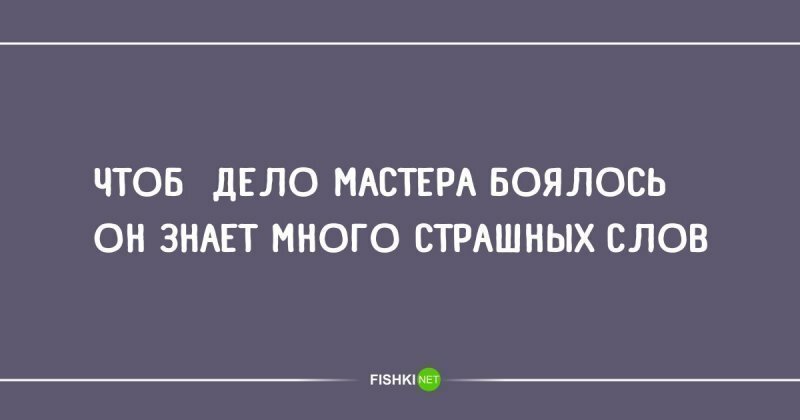 ЧТОБ ДЕЛО МАСТЕРА БОЯЛОСЬ
ОН ЗНАЕТ МНОГО СТРАШНЫХ СЛОВ

FISHKI NET